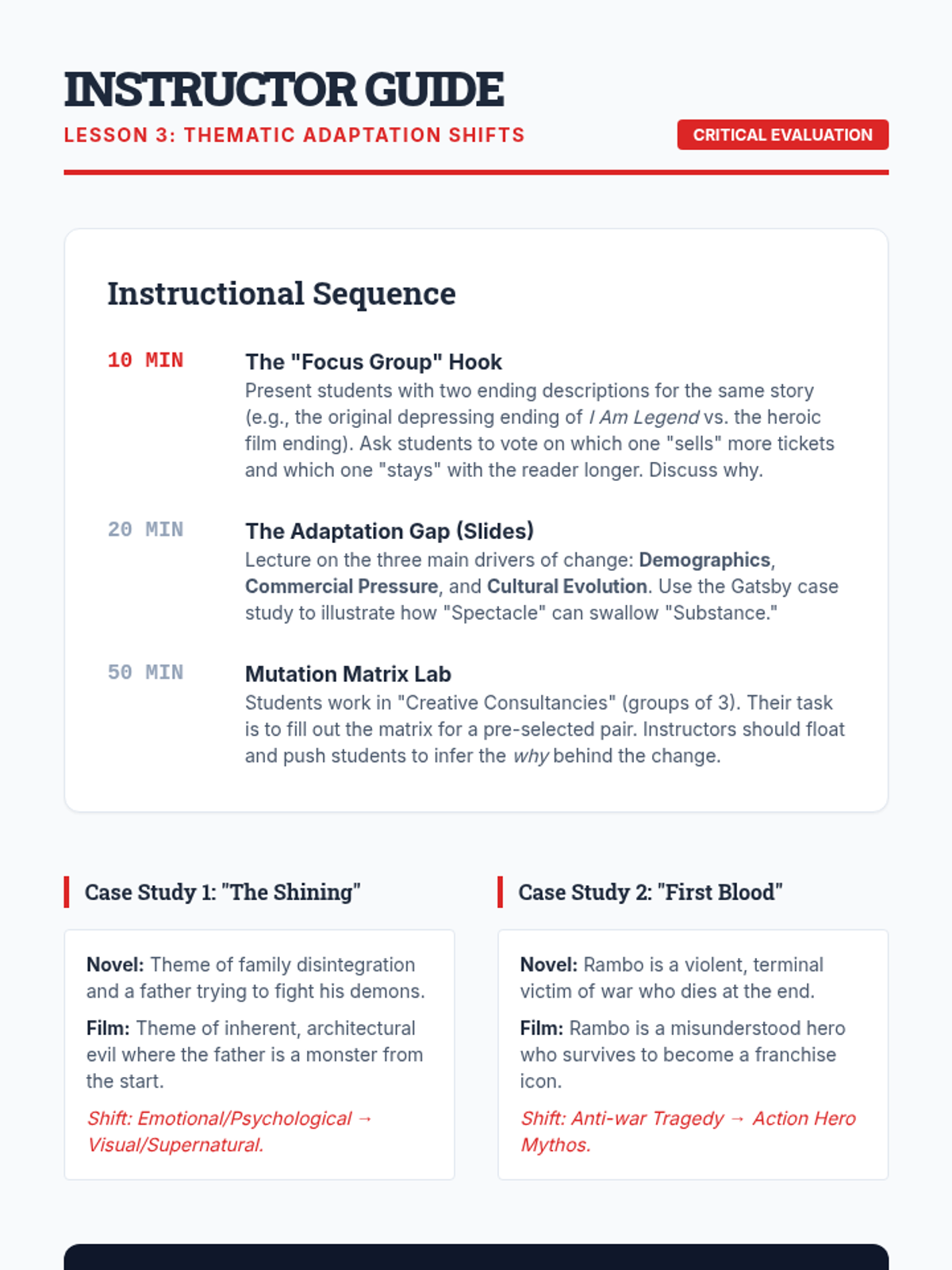 INSTRUCTOR GUIDE
LESSON 3: THEMATIC ADAPTATION SHIFTS

CRITICAL EVALUATION

Instructional Sequence

10 MIN
The "Focus Group" Hook
Present students with two ending descriptions for the same story (e.g., the original depressing ending of I Am Legend vs. the heroic film ending). Ask students to vote on which one "sells" more tickets and which one "stays" with the reader longer. Discuss why.

20 MIN
The Adaptation Gap (Slides)
Lecture on the three main drivers of change: Demographics, Commercial Pressure, and Cultural Evolution. Use the Gatsby case study to illustrate how "Spectacle" can swallow "Substance."

50 MIN
Mutation Matrix Lab
Students work in "Creative Consultancies" (groups of 3). Their task is to fill out the matrix for a pre-selected pair. Instructors should float and push students to infer the why behind the change.

Case Study 1: "The Shining"

Novel: Theme of family disintegration and a father trying to fight his demons.

Film: Theme of inherent, architectural evil where the father is a monster from the start.

Shift: Emotional/Psychological → Visual/Supernatural.

Case Study 2: "First Blood"

Novel: Rambo is a violent, terminal victim of war who dies at the end.

Film: Rambo is a misunderstood hero who survives to become a franchise icon.

Shift: Anti-war Tragedy → Action Hero Mythos.